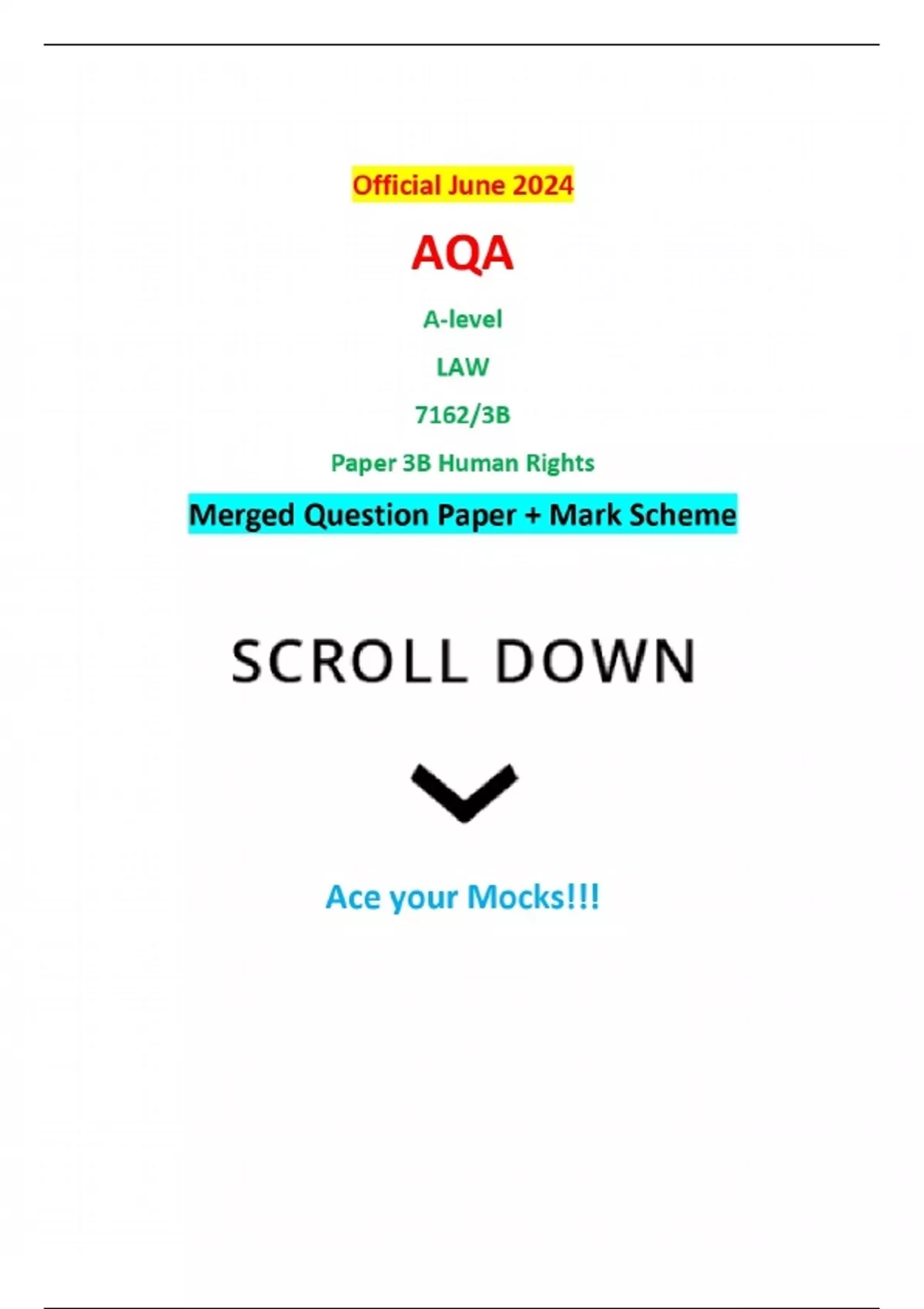 Official June 2024

AQA

A-level

LAW

7162/3B

Paper 3B Human Rights

Merged Question Paper + Mark Scheme

SCROLL DOWN

Ace your Mocks!!!